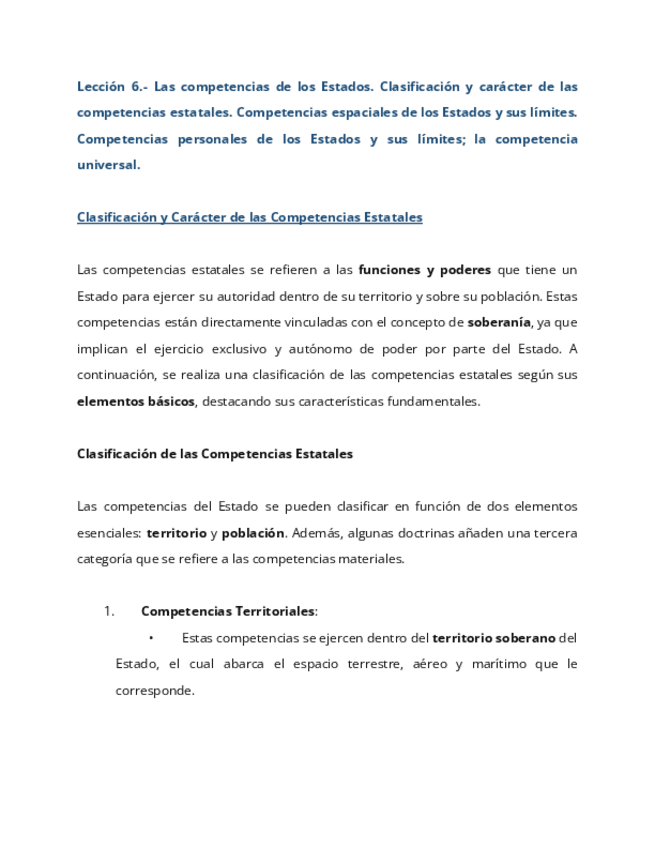 Lección 6.- Las competencias de los Estados. Clasificación y carácter de las competencias estatales. Competencias espaciales de los Estados y sus límites. Competencias personales de los Estados y sus límites; la competencia universal.

Clasificación y Carácter de las Competencias Estatales

Las competencias estatales se refieren a las funciones y poderes que tiene un Estado para ejercer su autoridad dentro de su territorio y sobre su población. Estas competencias están directamente vinculadas con el concepto de soberanía, ya que implican el ejercicio exclusivo y autónomo de poder por parte del Estado. A continuación, se realiza una clasificación de las competencias estatales según sus elementos básicos, destacando sus características fundamentales.

Clasificación de las Competencias Estatales

Las competencias del Estado se pueden clasificar en función de dos elementos esenciales: territorio y población. Además, algunas doctrinas añaden una tercera categoría que se refiere a las competencias materiales.

1. Competencias Territoriales:

• Estas competencias se ejercen dentro del territorio soberano del Estado, el cual abarca el espacio terrestre, aéreo y marítimo que le corresponde.